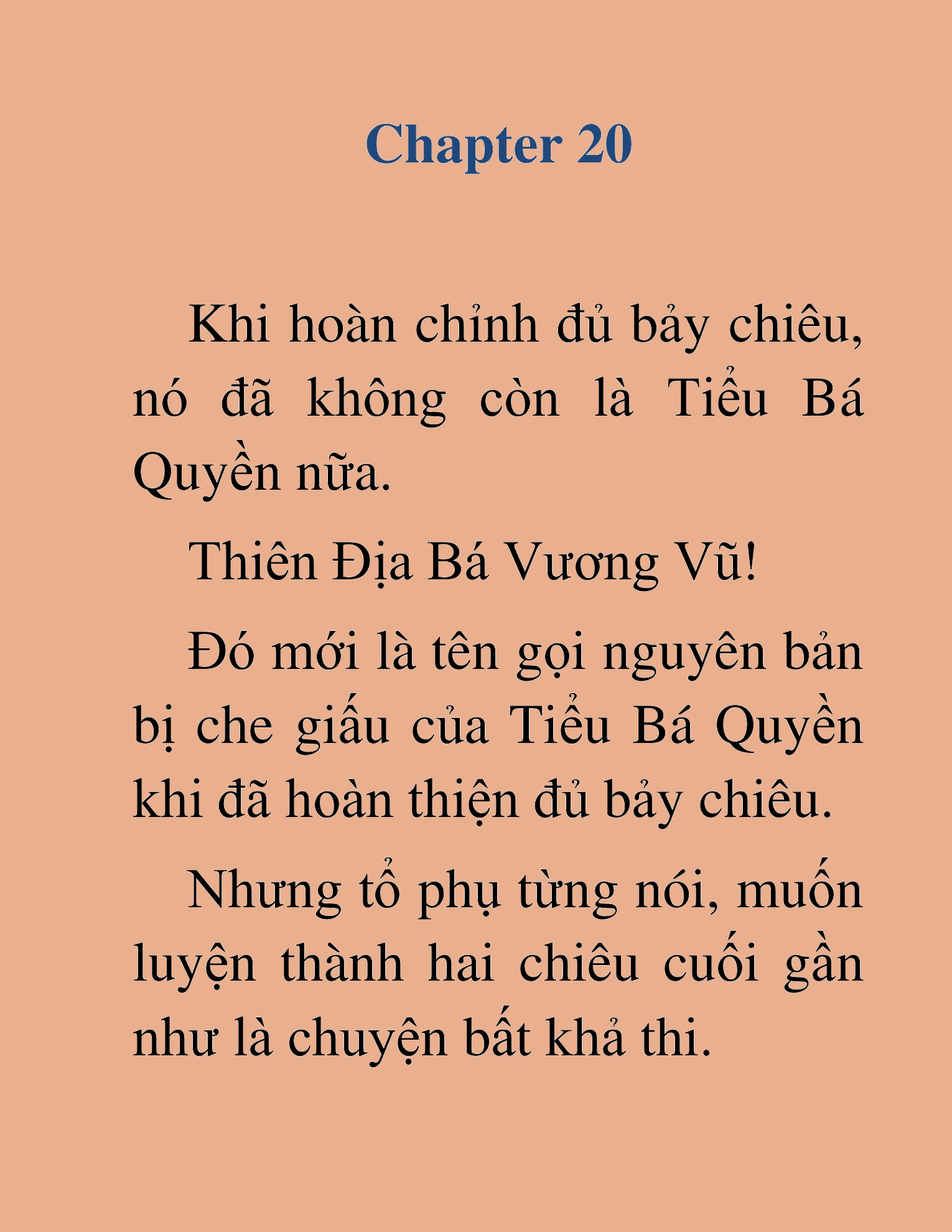 Chapter 20

Khi hoàn chỉnh đủ bảy chiêu, nó đã không còn là Tiểu Bá Quyền nữa.

Thiên Địa Bá Vương Vũ!

Đó mới là tên gọi nguyên bản bị che giấu của Tiểu Bá Quyền khi đã hoàn thiện đủ bảy chiêu.

Nhưng tổ phụ từng nói, muốn luyện thành hai chiêu cuối gần như là chuyện bất khả thi.